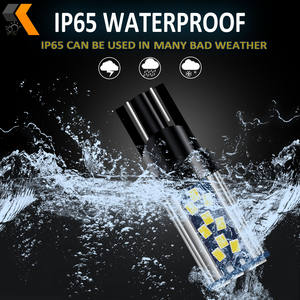 IP65 WATERPROOF

IP65 CAN BE USED IN MANY BAD WEATHER